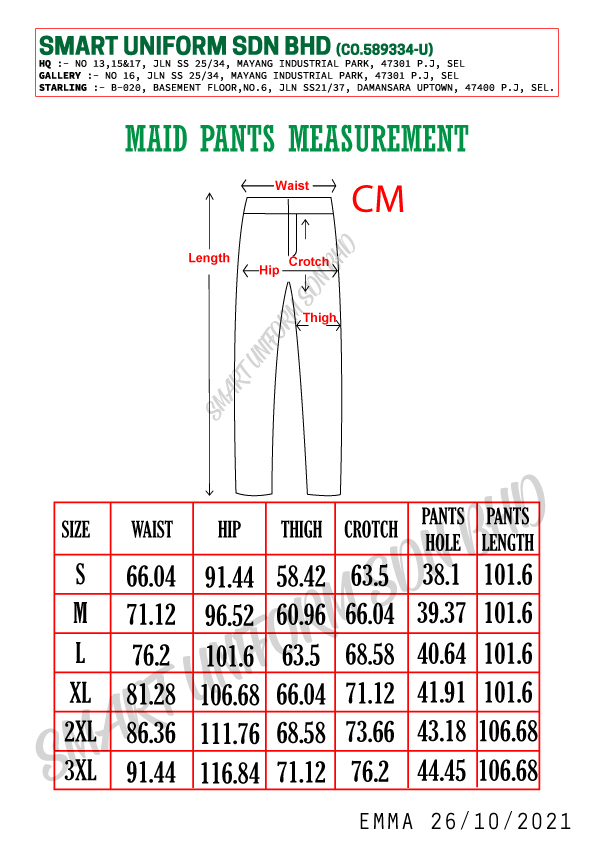 SMART UNIFORM SDN BHD (CO.589334-U)
HQ :- NO 13,15&17, JLN SS 25/34, MAYANG INDUSTRIAL PARK, 47301 P.J, SEL
GALLERY :- NO 16, JLN SS 25/34, MAYANG INDUSTRIAL PARK, 47301 P.J, SEL
STARLING :- B-020, BASEMENT FLOOR,NO.6, JLN SS21/37, DAMANSARA UPTOWN, 47400 P.J, SEL.

MAID PANTS MEASUREMENT

Waist
CM
Length
Hip
Crotch
Thigh
SMART UNIFORM SDN BHD

| SIZE | WAIST | HIP | THIGH | CROTCH | PANTS HOLE | PANTS LENGTH |
|---|---|---|---|---|---|---|
| S | 66.04 | 91.44 | 58.42 | 63.5 | 38.1 | 101.6 |
| M | 71.12 | 96.52 | 60.96 | 66.04 | 39.37 | 101.6 |
| L | 76.2 | 101.6 | 63.5 | 68.58 | 40.64 | 101.6 |
| XL | 81.28 | 106.68 | 66.04 | 71.12 | 41.91 | 101.6 |
| 2XL | 86.36 | 111.76 | 68.58 | 73.66 | 43.18 | 106.68 |
| 3XL | 91.44 | 116.84 | 71.12 | 76.2 | 44.45 | 106.68 |

SMART UNIFORM SDN BHD

EMMA 26/10/2021